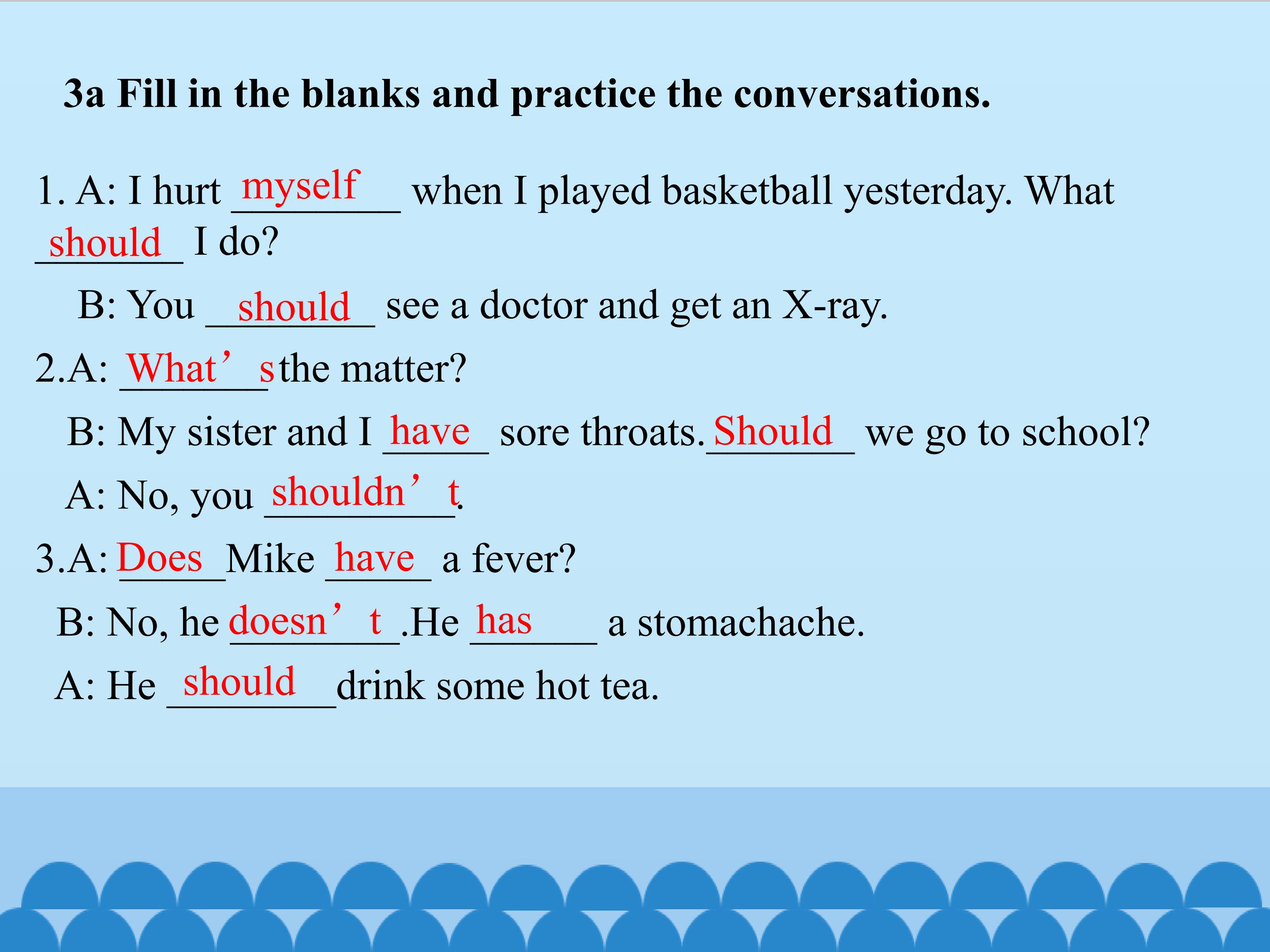 3a Fill in the blanks and practice the conversations.

1. A: I hurt myself when I played basketball yesterday. What should I do?

B: You should see a doctor and get an X-ray.

2.A: What's the matter?

B: My sister and I have sore throats. Should we go to school?

A: No, you shouldn't.

3.A: Does Mike have a fever?

B: No, he doesn't .He has a stomachache.

A: He should drink some hot tea.